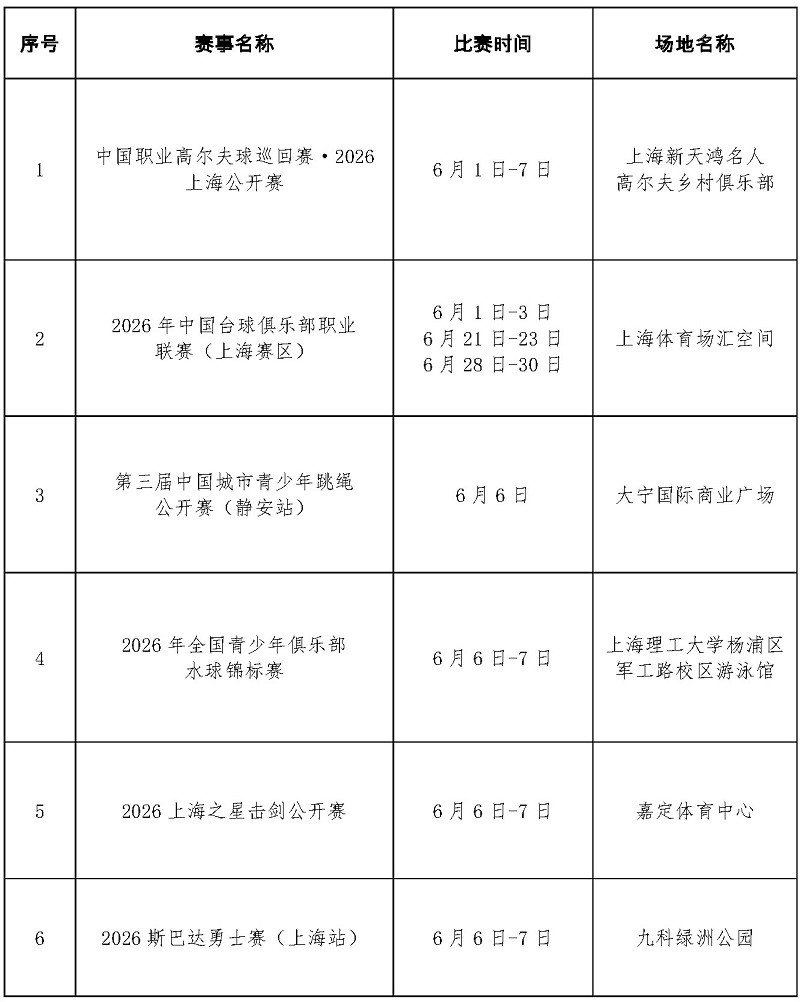 | 序号 | 赛事名称 | 比赛时间 | 场地名称 |
|---|---|---|---|
| 1 | 中国职业高尔夫球巡回赛·2026 上海公开赛 | 6月1日-7日 | 上海新天鸿名人 高尔夫乡村俱乐部 |
| 2 | 2026年中国台球俱乐部职业联赛（上海赛区） | 6月1日-3日 6月21日-23日 6月28日-30日 | 上海体育场汇空间 |
| 3 | 第三届中国城市青少年跳绳公开赛（静安站） | 6月6日 | 大宁国际商业广场 |
| 4 | 2026年全国青少年俱乐部水球锦标赛 | 6月6日-7日 | 上海理工大学杨浦区军工路校区游泳馆 |
| 5 | 2026上海之星击剑公开赛 | 6月6日-7日 | 嘉定体育中心 |
| 6 | 2026斯巴达勇士赛（上海站） | 6月6日-7日 | 九科绿洲公园 |